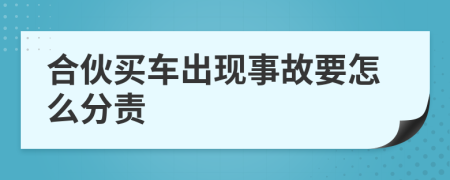 合伙买车出现事故要怎么分责